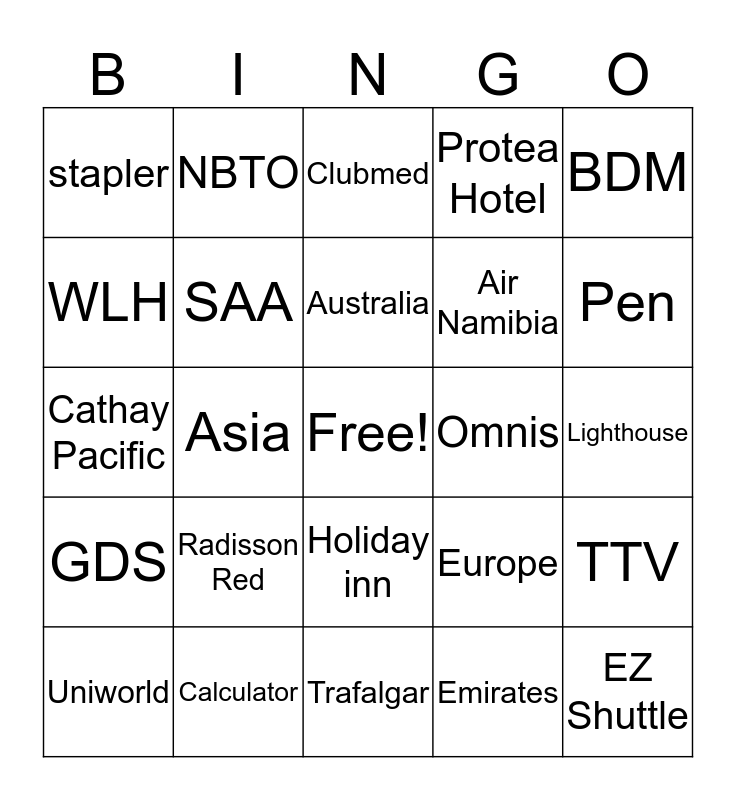 | B | I | N | G | O |
|---|---|---|---|---|
| stapler | NBTO | Clubmed | Protea Hotel | BDM |
| WLH | SAA | Australia | Air Namibia | Pen |
| Cathay Pacific | Asia | Free! | Omnis | Lighthouse |
| GDS | Radisson Red | Holiday inn | Europe | TTV |
| Uniworld | Calculator | Trafalgar | Emirates | EZ Shuttle |